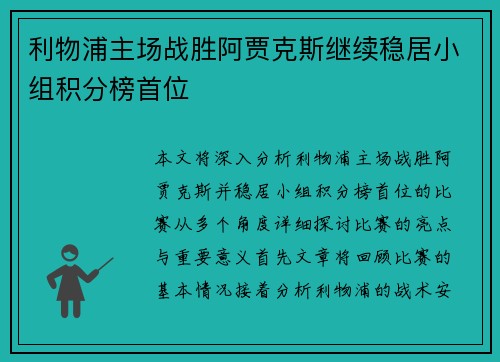 利物浦主场战胜阿贾克斯继续稳居小组积分榜首位

本文将深入分析利物浦主场战胜阿贾克斯并稳居小组积分榜首位的比赛从多个角度详细探讨比赛的亮点与重要意义首先文章将回顾比赛的基本情况接着分析利物浦的战术安